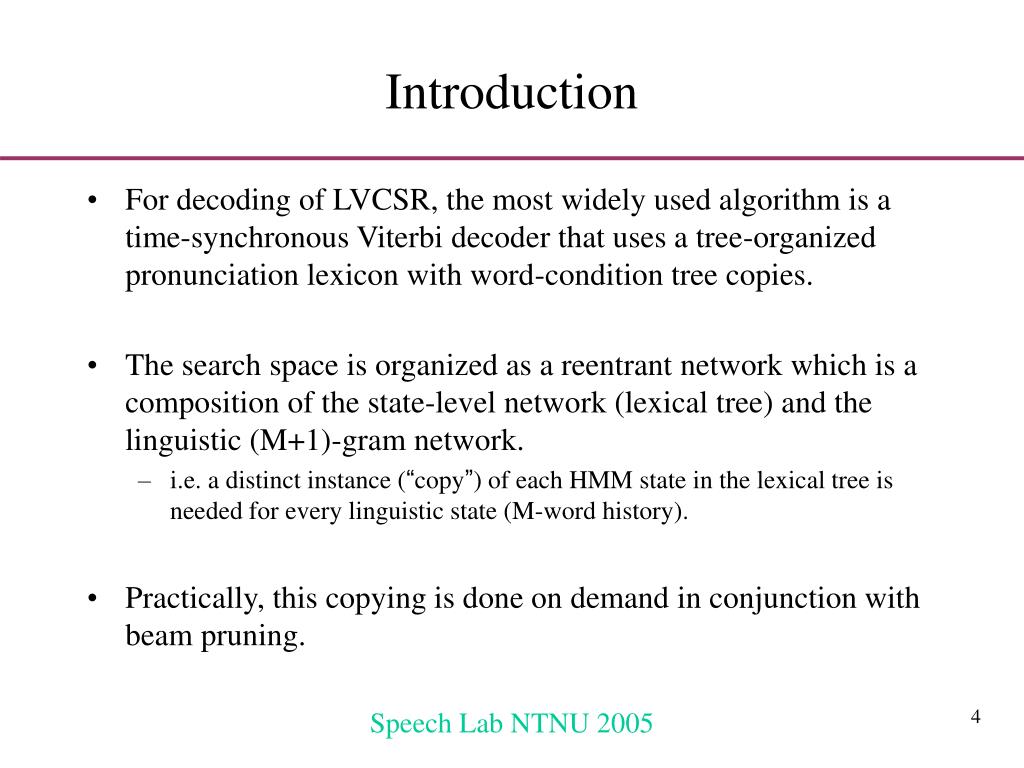 Introduction

• For decoding of LVCSR, the most widely used algorithm is a time-synchronous Viterbi decoder that uses a tree-organized pronunciation lexicon with word-condition tree copies.

• The search space is organized as a reentrant network which is a composition of the state-level network (lexical tree) and the linguistic (M+1)-gram network.
– i.e. a distinct instance (“copy”) of each HMM state in the lexical tree is needed for every linguistic state (M-word history).

• Practically, this copying is done on demand in conjunction with beam pruning.

Speech Lab NTNU 2005

4